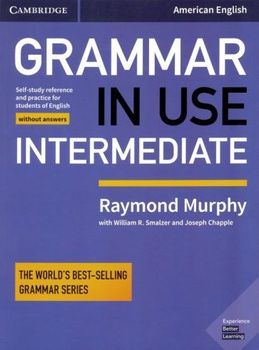 CAMBRIDGE

American English

GRAMMAR IN USE INTERMEDIATE

Self-study reference and practice for students of English

without answers

Raymond Murphy

with William R. Smalzer and Joseph Chapple

THE WORLD'S BEST-SELLING GRAMMAR SERIES

Experience Better Learning